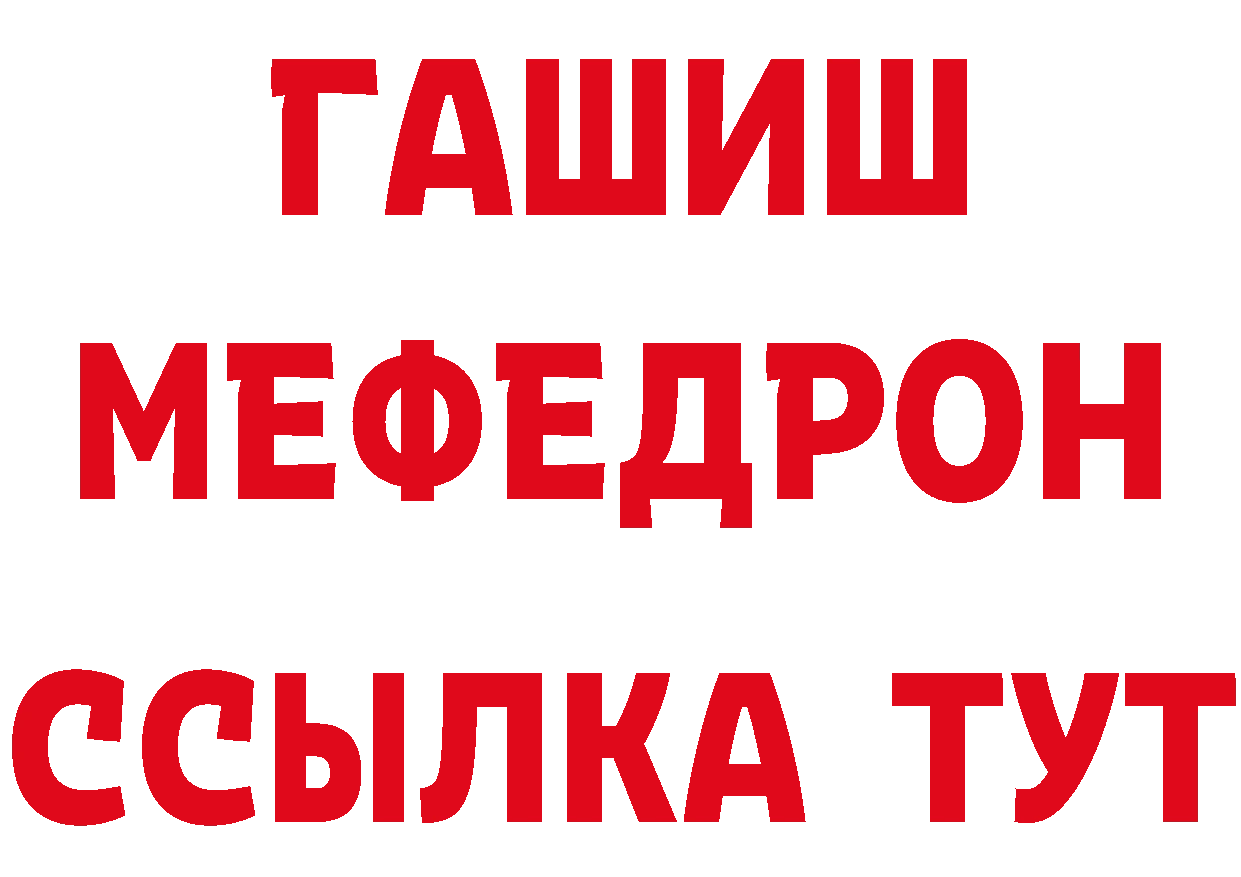 ГАШИШ
МЕФЕДРОН
ССЫЛКА ТУТ